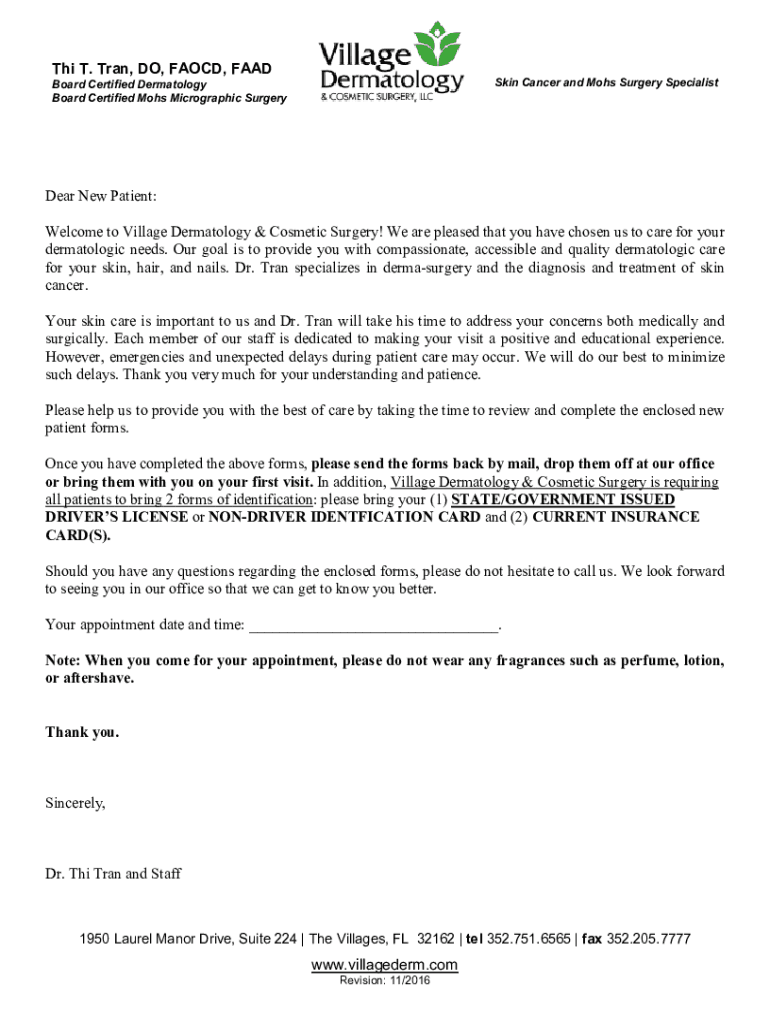 Thi T. Tran, DO, FAOCD, FAAD
Board Certified Dermatology
Board Certified Mohs Micrographic Surgery

Village Dermatology
& COSMETIC SURGERY, LLC

Skin Cancer and Mohs Surgery Specialist

Dear New Patient:

Welcome to Village Dermatology & Cosmetic Surgery! We are pleased that you have chosen us to care for your dermatologic needs. Our goal is to provide you with compassionate, accessible and quality dermatologic care for your skin, hair, and nails. Dr. Tran specializes in derma-surgery and the diagnosis and treatment of skin cancer.

Your skin care is important to us and Dr. Tran will take his time to address your concerns both medically and surgically. Each member of our staff is dedicated to making your visit a positive and educational experience. However, emergencies and unexpected delays during patient care may occur. We will do our best to minimize such delays. Thank you very much for your understanding and patience.

Please help us to provide you with the best of care by taking the time to review and complete the enclosed new patient forms.

Once you have completed the above forms, please send the forms back by mail, drop them off at our office or bring them with you on your first visit. In addition, Village Dermatology & Cosmetic Surgery is requiring all patients to bring 2 forms of identification: please bring your (1) STATE/GOVERNMENT ISSUED DRIVER'S LICENSE or NON-DRIVER IDENTFICATION CARD and (2) CURRENT INSURANCE CARD(S).

Should you have any questions regarding the enclosed forms, please do not hesitate to call us. We look forward to seeing you in our office so that we can get to know you better.

Your appointment date and time: ________________________________.

Note: When you come for your appointment, please do not wear any fragrances such as perfume, lotion, or aftershave.

Thank you.

Sincerely,

Dr. Thi Tran and Staff

1950 Laurel Manor Drive, Suite 224 | The Villages, FL 32162 | tel 352.751.6565 | fax 352.205.7777
www.villagederm.com
Revision: 11/2016